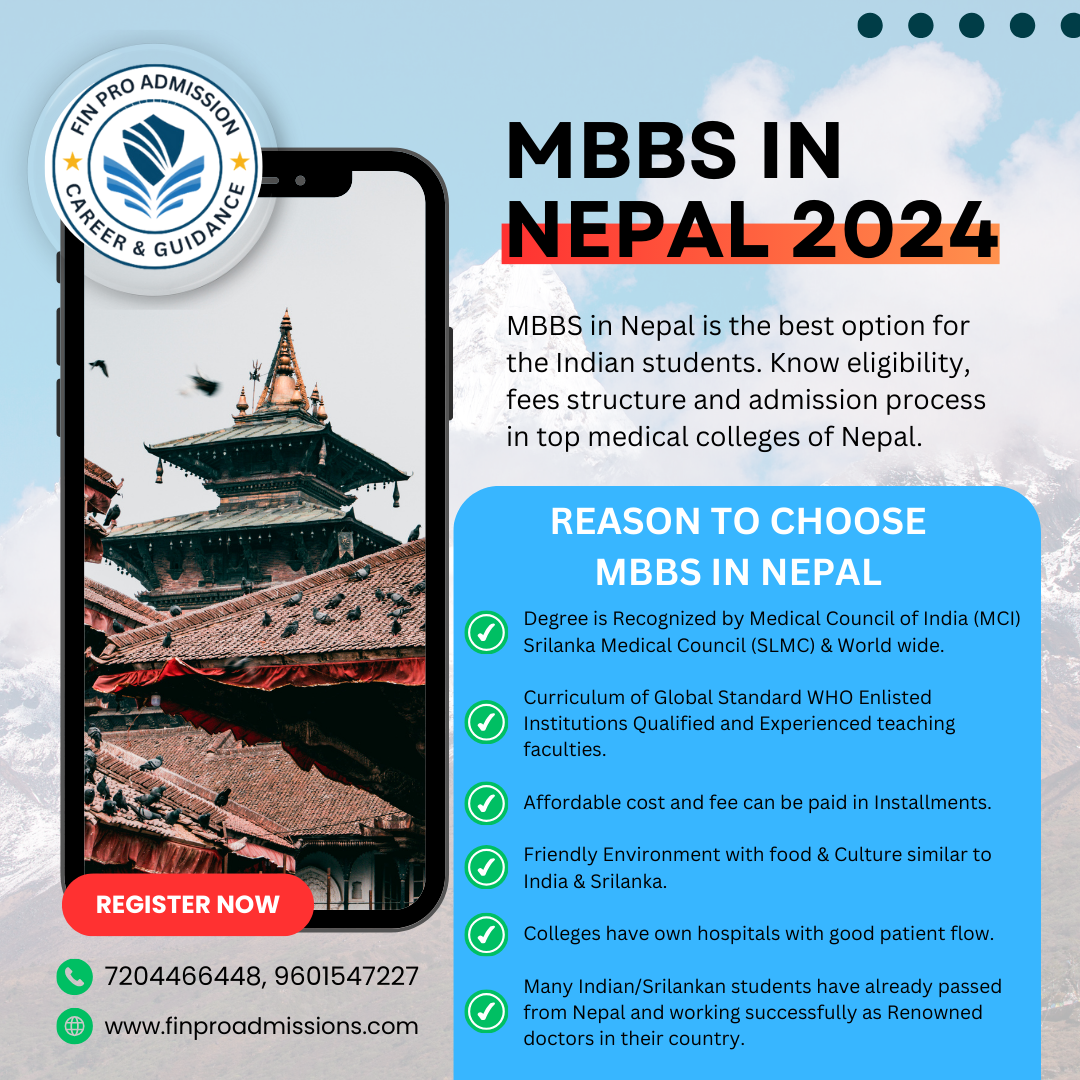 FIN PRO ADMISSION
CAREER & GUIDANCE

MBBS IN NEPAL 2024

MBBS in Nepal is the best option for the Indian students. Know eligibility, fees structure and admission process in top medical colleges of Nepal.

REASON TO CHOOSE MBBS IN NEPAL

Degree is Recognized by Medical Council of India (MCI) Srilanka Medical Council (SLMC) & World wide.

Curriculum of Global Standard WHO Enlisted Institutions Qualified and Experienced teaching faculties.

Affordable cost and fee can be paid in Installments.

Friendly Environment with food & Culture similar to India & Srilanka.

Colleges have own hospitals with good patient flow.

Many Indian/Srilankan students have already passed from Nepal and working successfully as Renowned doctors in their country.

REGISTER NOW

7204466448, 9601547227

www.finproadmissions.com